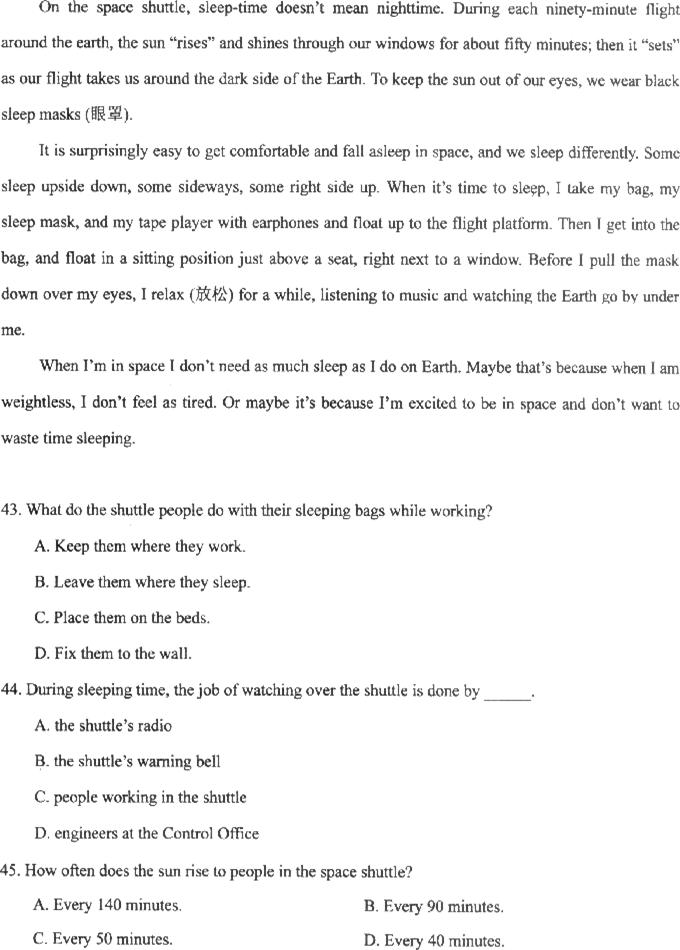 On the space shuttle, sleep-time doesn't mean nighttime. During each ninety-minute flight around the earth, the sun "rises" and shines through our windows for about fifty minutes; then it "sets" as our flight takes us around the dark side of the Earth. To keep the sun out of our eyes, we wear black sleep masks (眼罩).

It is surprisingly easy to get comfortable and fall asleep in space, and we sleep differently. Some sleep upside down, some sideways, some right side up. When it's time to sleep, I take my bag, my sleep mask, and my tape player with earphones and float up to the flight platform. Then I get into the bag, and float in a sitting position just above a seat, right next to a window. Before I pull the mask down over my eyes, I relax (放松) for a while, listening to music and watching the Earth go by under me.

When I'm in space I don't need as much sleep as I do on Earth. Maybe that's because when I am weightless, I don't feel as tired. Or maybe it's because I'm excited to be in space and don't want to waste time sleeping.

43. What do the shuttle people do with their sleeping bags while working?

A. Keep them where they work.

B. Leave them where they sleep.

C. Place them on the beds.

D. Fix them to the wall.

44. During sleeping time, the job of watching over the shuttle is done by ______.

A. the shuttle's radio

B. the shuttle's warning bell

C. people working in the shuttle

D. engineers at the Control Office

45. How often does the sun rise to people in the space shuttle?

A. Every 140 minutes.

B. Every 90 minutes.

C. Every 50 minutes.

D. Every 40 minutes.